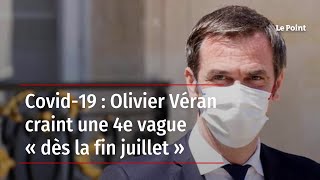 Le Point

Covid-19 : Olivier Véran craint une 4e vague « dès la fin juillet »